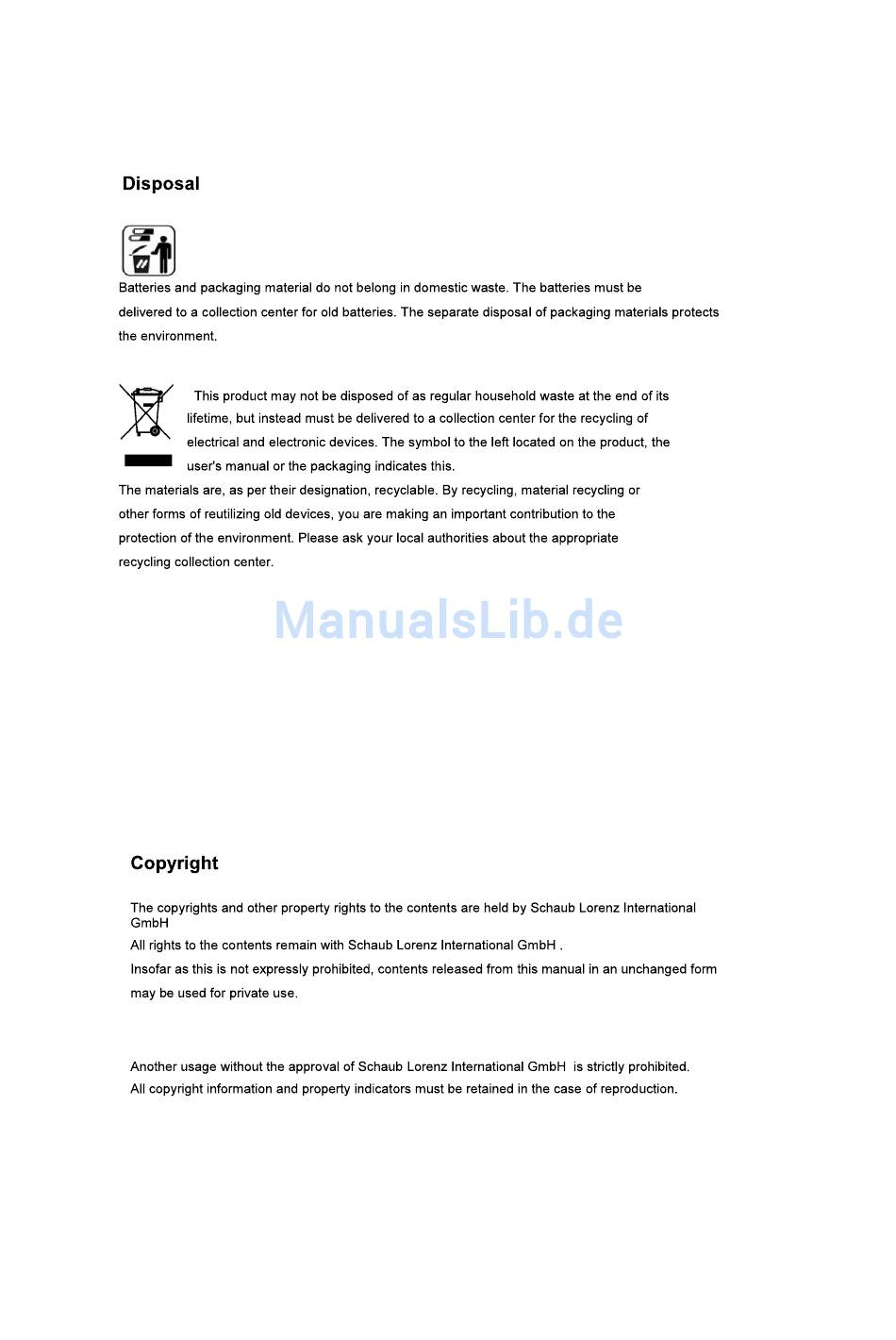 Disposal

Batteries and packaging material do not belong in domestic waste. The batteries must be delivered to a collection center for old batteries. The separate disposal of packaging materials protects the environment.

This product may not be disposed of as regular household waste at the end of its lifetime, but instead must be delivered to a collection center for the recycling of electrical and electronic devices. The symbol to the left located on the product, the user's manual or the packaging indicates this.
The materials are, as per their designation, recyclable. By recycling, material recycling or other forms of reutilizing old devices, you are making an important contribution to the protection of the environment. Please ask your local authorities about the appropriate recycling collection center.

ManualsLib.de

Copyright

The copyrights and other property rights to the contents are held by Schaub Lorenz International GmbH
All rights to the contents remain with Schaub Lorenz International GmbH .
Insofar as this is not expressly prohibited, contents released from this manual in an unchanged form may be used for private use.

Another usage without the approval of Schaub Lorenz International GmbH is strictly prohibited.
All copyright information and property indicators must be retained in the case of reproduction.